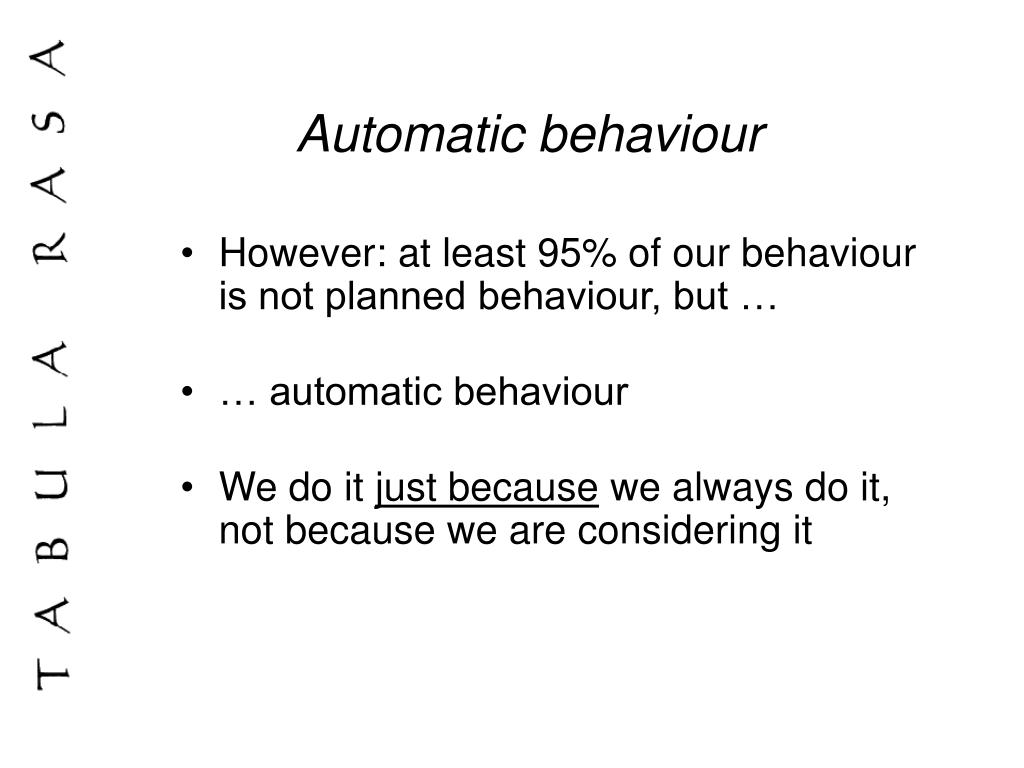 TABULA RASA

Automatic behaviour

• However: at least 95% of our behaviour is not planned behaviour, but …

• … automatic behaviour

• We do it just because we always do it, not because we are considering it